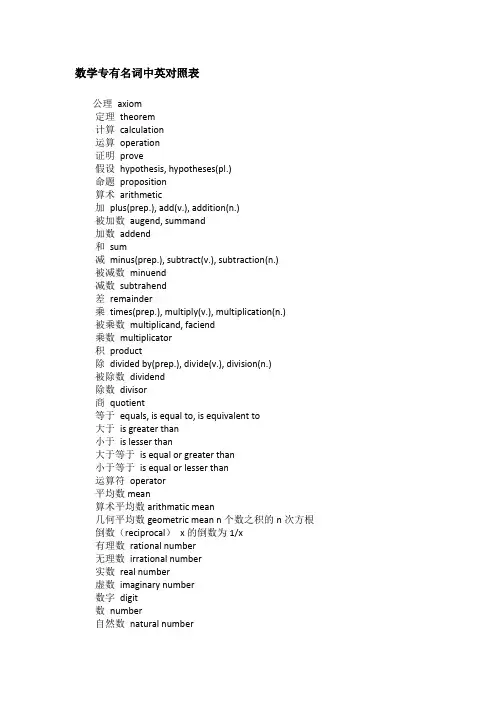 数学专有名词中英对照表

公理 axiom
定理 theorem
计算 calculation
运算 operation
证明 prove
假设 hypothesis, hypotheses(pl.)
命题 proposition
算术 arithmetic
加 plus(prep.), add(v.), addition(n.)
被加数 augend, summand
加数 addend
和 sum
减 minus(prep.), subtract(v.), subtraction(n.)
被减数 minuend
减数 subtrahend
差 remainder
乘 times(prep.), multiply(v.), multiplication(n.)
被乘数 multiplicand, faciend
乘数 multiplicator
积 product
除 divided by(prep.), divide(v.), division(n.)
被除数 dividend
除数 divisor
商 quotient
等于 equals, is equal to, is equivalent to
大于 is greater than
小于 is lesser than
大于等于 is equal or greater than
小于等于 is equal or lesser than
运算符 operator
平均数 mean
算术平均数 arithmatic mean
几何平均数 geometric mean n 个数之积的 n 次方根
倒数（reciprocal） x 的倒数为 1/x
有理数 rational number
无理数 irrational number
实数 real number
虚数 imaginary number
数字 digit
数 number
自然数 natural number